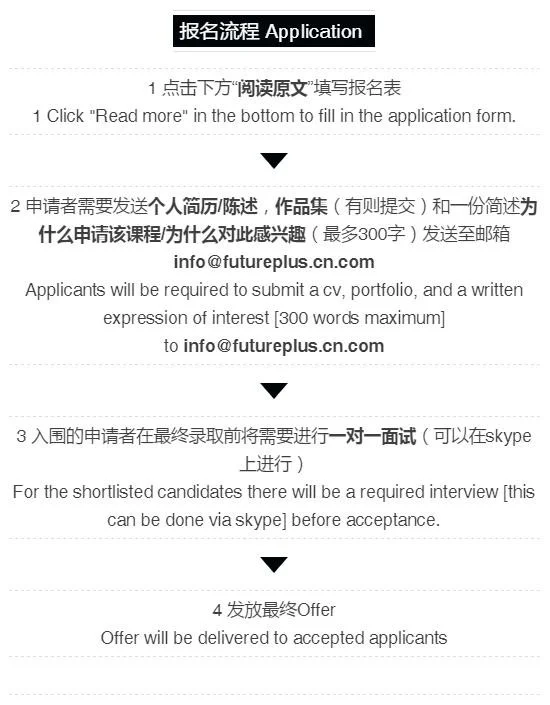 报名流程 Application

1 点击下方“阅读原文”填写报名表
1 Click "Read more" in the bottom to fill in the application form.

2 申请者需要发送个人简历/陈述，作品集（有则提交）和一份简述为什么申请该课程/为什么对此感兴趣（最多300字）发送至邮箱
info@futureplus.cn.com
Applicants will be required to submit a cv, portfolio, and a written expression of interest [300 words maximum]
to info@futureplus.cn.com

3 入围的申请者在最终录取前将需要进行一对一面试（可以在skype上进行）
For the shortlisted candidates there will be a required interview [this can be done via skype] before acceptance.

4 发放最终Offer
Offer will be delivered to accepted applicants